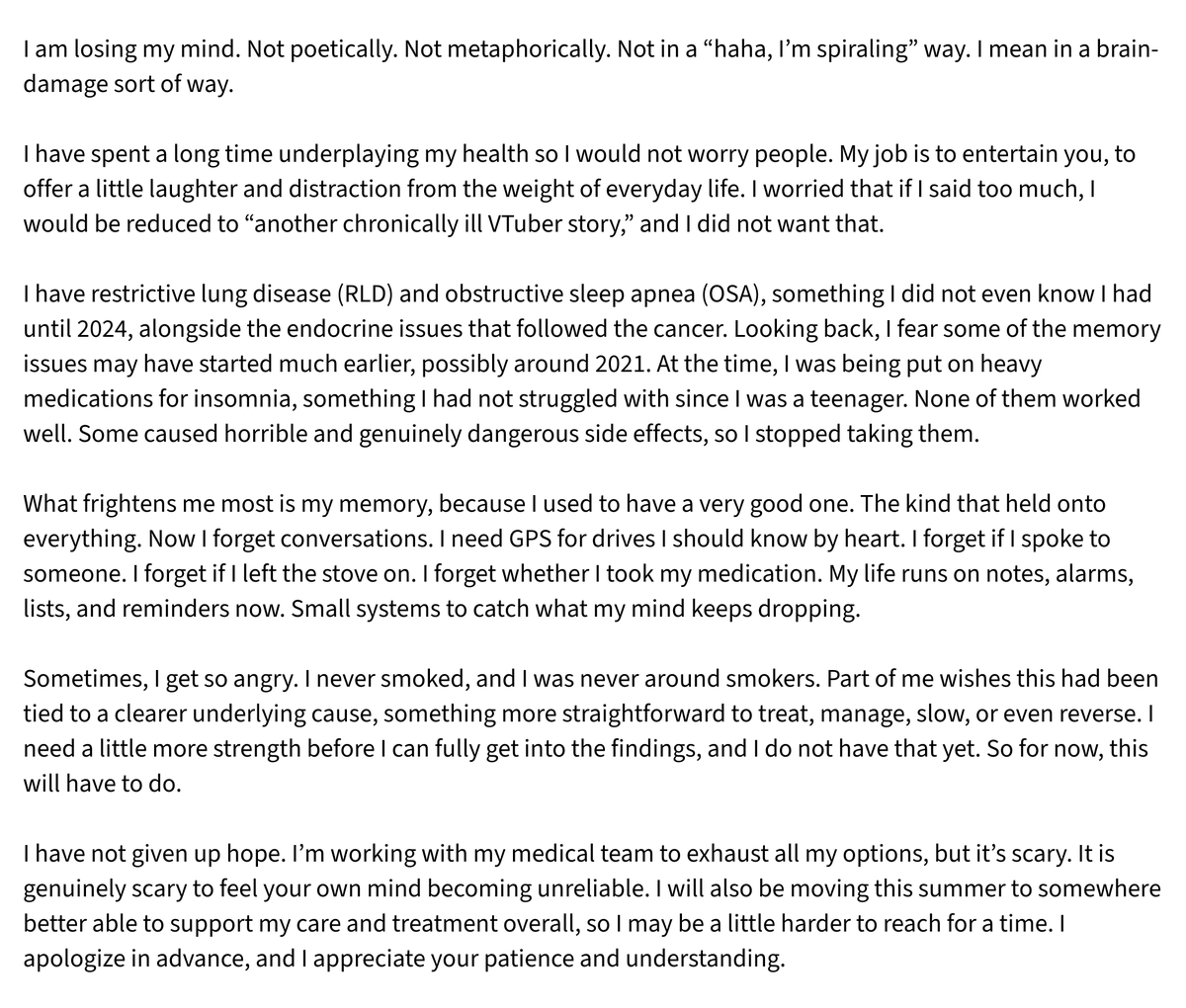 I am losing my mind. Not poetically. Not metaphorically. Not in a “haha, I’m spiraling” way. I mean in a brain-damage sort of way.

I have spent a long time underplaying my health so I would not worry people. My job is to entertain you, to offer a little laughter and distraction from the weight of everyday life. I worried that if I said too much, I would be reduced to “another chronically ill VTuber story,” and I did not want that.

I have restrictive lung disease (RLD) and obstructive sleep apnea (OSA), something I did not even know I had until 2024, alongside the endocrine issues that followed the cancer. Looking back, I fear some of the memory issues may have started much earlier, possibly around 2021. At the time, I was being put on heavy medications for insomnia, something I had not struggled with since I was a teenager. None of them worked well. Some caused horrible and genuinely dangerous side effects, so I stopped taking them.

What frightens me most is my memory, because I used to have a very good one. The kind that held onto everything. Now I forget conversations. I need GPS for drives I should know by heart. I forget if I spoke to someone. I forget if I left the stove on. I forget whether I took my medication. My life runs on notes, alarms, lists, and reminders now. Small systems to catch what my mind keeps dropping.

Sometimes, I get so angry. I never smoked, and I was never around smokers. Part of me wishes this had been tied to a clearer underlying cause, something more straightforward to treat, manage, slow, or even reverse. I need a little more strength before I can fully get into the findings, and I do not have that yet. So for now, this will have to do.

I have not given up hope. I’m working with my medical team to exhaust all my options, but it’s scary. It is genuinely scary to feel your own mind becoming unreliable. I will also be moving this summer to somewhere better able to support my care and treatment overall, so I may be a little harder to reach for a time. I apologize in advance, and I appreciate your patience and understanding.